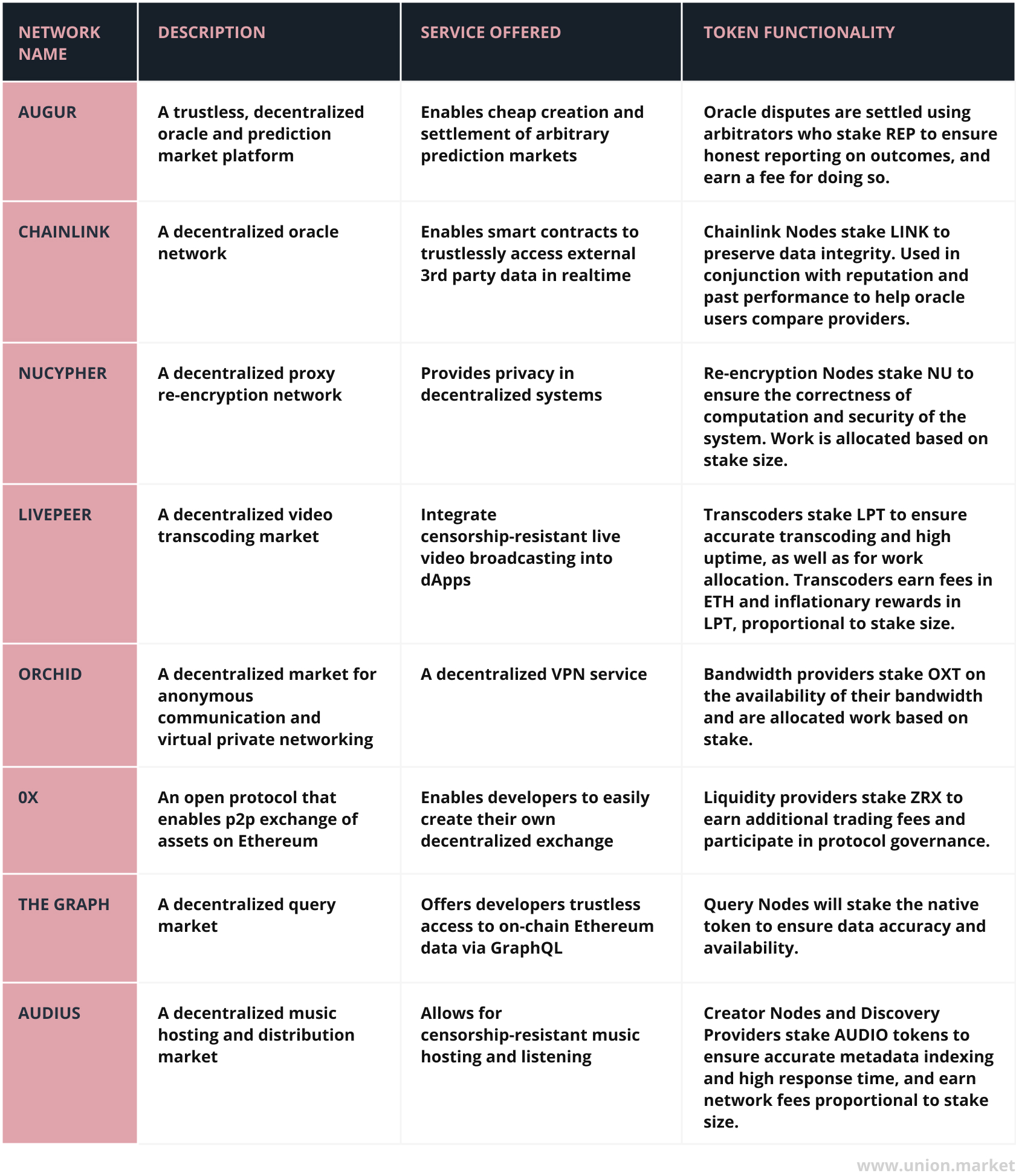 | NETWORK NAME | DESCRIPTION | SERVICE OFFERED | TOKEN FUNCTIONALITY |
|---|---|---|---|
| AUGUR | A trustless, decentralized oracle and prediction market platform | Enables cheap creation and settlement of arbitrary prediction markets | Oracle disputes are settled using arbitrators who stake REP to ensure honest reporting on outcomes, and earn a fee for doing so. |
| CHAINLINK | A decentralized oracle network | Enables smart contracts to trustlessly access external 3rd party data in realtime | Chainlink Nodes stake LINK to preserve data integrity. Used in conjunction with reputation and past performance to help oracle users compare providers. |
| NUCYPHER | A decentralized proxy re-encryption network | Provides privacy in decentralized systems | Re-encryption Nodes stake NU to ensure the correctness of computation and security of the system. Work is allocated based on stake size. |
| LIVEPEER | A decentralized video transcoding market | Integrate censorship-resistant live video broadcasting into dApps | Transcoders stake LPT to ensure accurate transcoding and high uptime, as well as for work allocation. Transcoders earn fees in ETH and inflationary rewards in LPT, proportional to stake size. |
| ORCHID | A decentralized market for anonymous communication and virtual private networking | A decentralized VPN service | Bandwidth providers stake OXT on the availability of their bandwidth and are allocated work based on stake. |
| 0X | An open protocol that enables p2p exchange of assets on Ethereum | Enables developers to easily create their own decentralized exchange | Liquidity providers stake ZRX to earn additional trading fees and participate in protocol governance. |
| THE GRAPH | A decentralized query market | Offers developers trustless access to on-chain Ethereum data via GraphQL | Query Nodes will stake the native token to ensure data accuracy and availability. |
| AUDIUS | A decentralized music hosting and distribution market | Allows for censorship-resistant music hosting and listening | Creator Nodes and Discovery Providers stake AUDIO tokens to ensure accurate metadata indexing and high response time, and earn network fees proportional to stake size. |

www.union.market